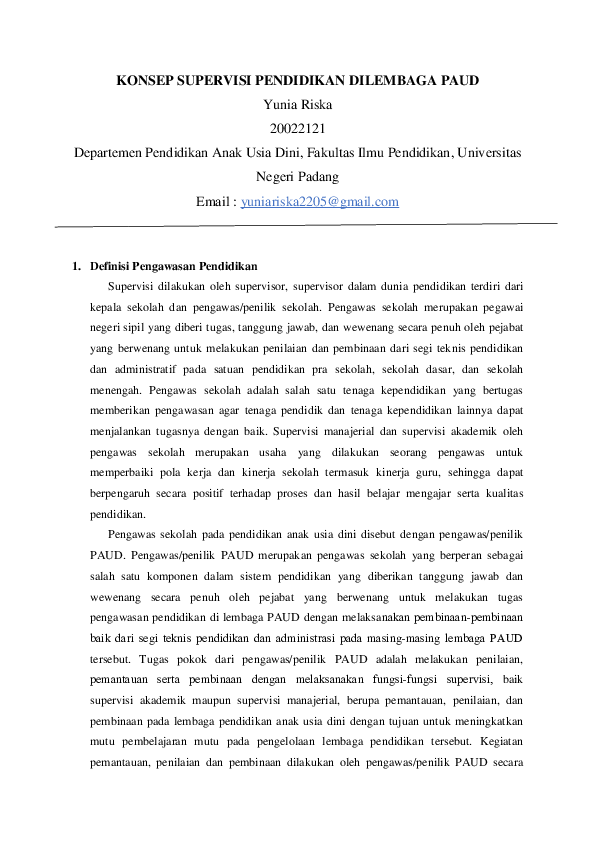 KONSEP SUPERVISI PENDIDIKAN DILEMBAGA PAUD

Yunia Riska

20022121

Departemen Pendidikan Anak Usia Dini, Fakultas Ilmu Pendidikan, Universitas Negeri Padang

Email : yuniariska2205@gmail.com

1. Definisi Pengawasan Pendidikan

Supervisi dilakukan oleh supervisor, supervisor dalam dunia pendidikan terdiri dari kepala sekolah dan pengawas/penilik sekolah. Pengawas sekolah merupakan pegawai negeri sipil yang diberi tugas, tanggung jawab, dan wewenang secara penuh oleh pejabat yang berwenang untuk melakukan penilaian dan pembinaan dari segi teknis pendidikan dan administratif pada satuan pendidikan pra sekolah, sekolah dasar, dan sekolah menengah. Pengawas sekolah adalah salah satu tenaga kependidikan yang bertugas memberikan pengawasan agar tenaga pendidik dan tenaga kependidikan lainnya dapat menjalankan tugasnya dengan baik. Supervisi manajerial dan supervisi akademik oleh pengawas sekolah merupakan usaha yang dilakukan seorang pengawas untuk memperbaiki pola kerja dan kinerja sekolah termasuk kinerja guru, sehingga dapat berpengaruh secara positif terhadap proses dan hasil belajar mengajar serta kualitas pendidikan.

Pengawas sekolah pada pendidikan anak usia dini disebut dengan pengawas/penilik PAUD. Pengawas/penilik PAUD merupakan pengawas sekolah yang berperan sebagai salah satu komponen dalam sistem pendidikan yang diberikan tanggung jawab dan wewenang secara penuh oleh pejabat yang berwenang untuk melakukan tugas pengawasan pendidikan di lembaga PAUD dengan melaksanakan pembinaan-pembinaan baik dari segi teknis pendidikan dan administrasi pada masing-masing lembaga PAUD tersebut. Tugas pokok dari pengawas/penilik PAUD adalah melakukan penilaian, pemantauan serta pembinaan dengan melaksanakan fungsi-fungsi supervisi, baik supervisi akademik maupun supervisi manajerial, berupa pemantauan, penilaian, dan pembinaan pada lembaga pendidikan anak usia dini dengan tujuan untuk meningkatkan mutu pembelajaran mutu pada pengelolaan lembaga pendidikan tersebut. Kegiatan pemantauan, penilaian dan pembinaan dilakukan oleh pengawas/penilik PAUD secara